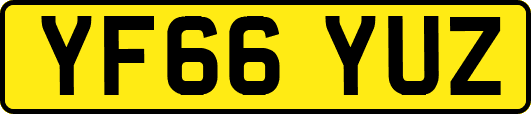 YF66 YUZ